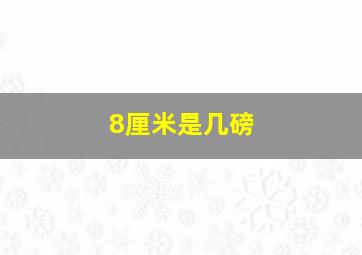 8厘米是几磅